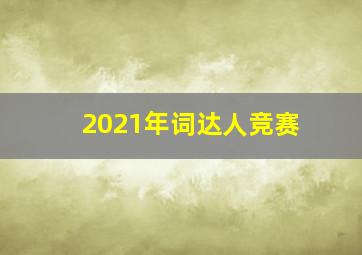 2021年词达人竞赛